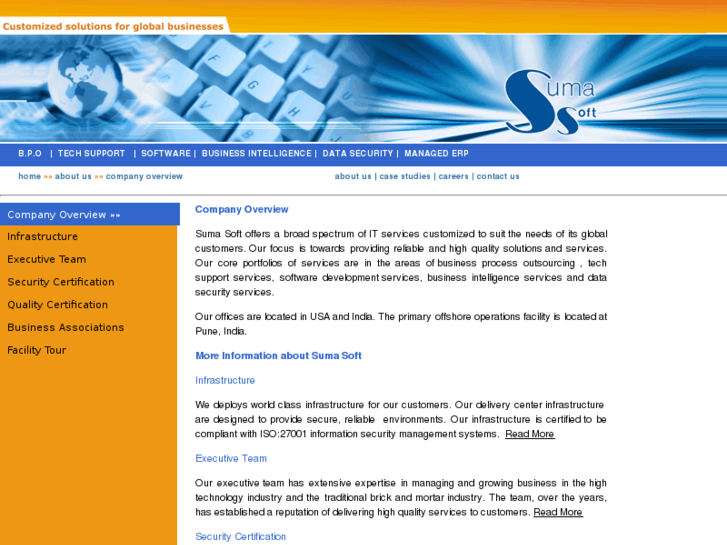 Customized solutions for global businesses

Suma Soft

B.P.O | TECH SUPPORT | SOFTWARE | BUSINESS INTELLIGENCE | DATA SECURITY | MANAGED ERP

home »» about us »» company overview

about us | case studies | careers | contact us

Company Overview »»
Infrastructure
Executive Team
Security Certification
Quality Certification
Business Associations
Facility Tour

Company Overview

Suma Soft offers a broad spectrum of IT services customized to suit the needs of its global customers. Our focus is towards providing reliable and high quality solutions and services. Our core portfolios of services are in the areas of business process outsourcing , tech support services, software development services, business intelligence services and data security services.

Our offices are located in USA and India. The primary offshore operations facility is located at Pune, India.

More Information about Suma Soft

Infrastructure

We deploys world class infrastructure for our customers. Our delivery center infrastructure are designed to provide secure, reliable environments. Our infrastructure is certified to be compliant with ISO:27001 information security management systems. Read More

Executive Team

Our executive team has extensive expertise in managing and growing business in the high technology industry and the traditional brick and mortar industry. The team, over the years, has established a reputation of delivering high quality services to customers. Read More

Security Certification